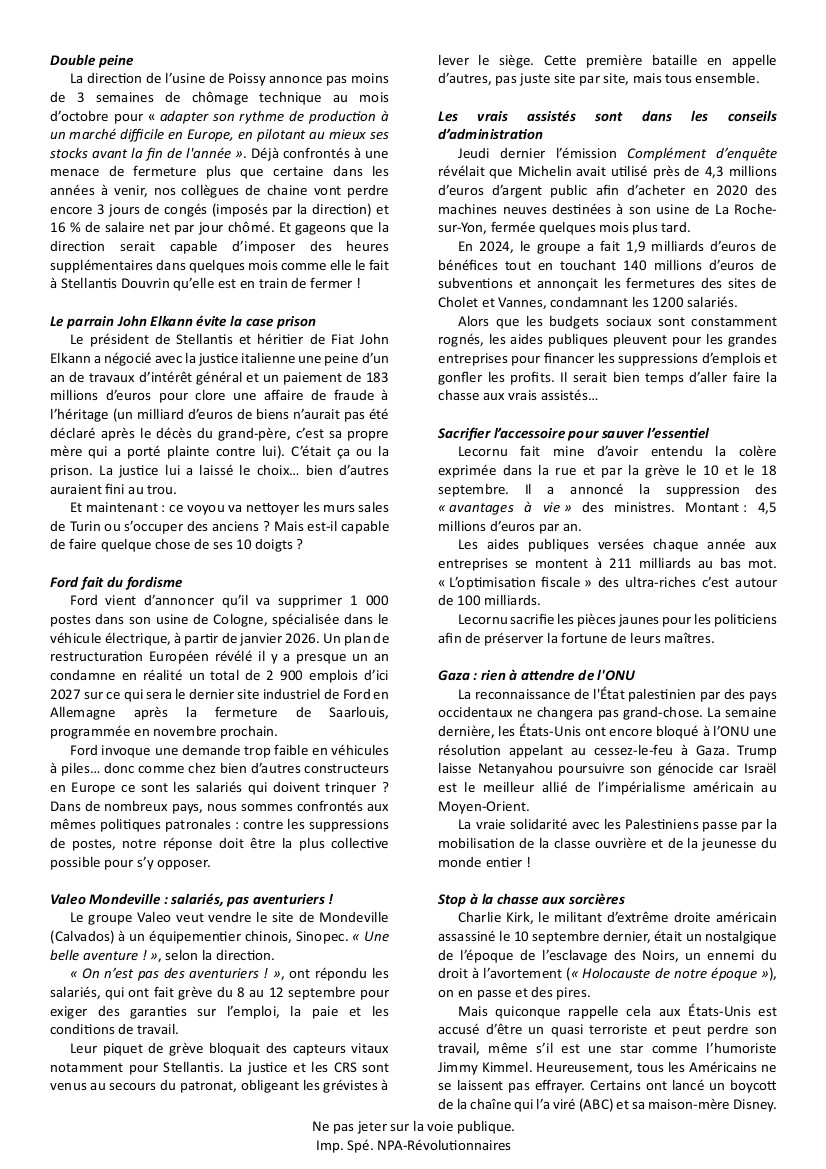 Double peine
La direction de l'usine de Poissy annonce pas moins de 3 semaines de chômage technique au mois d'octobre pour « adapter son rythme de production à un marché difficile en Europe, en pilotant au mieux ses stocks avant la fin de l'année ». Déjà confrontés à une menace de fermeture plus que certaine dans les années à venir, nos collègues de chaine vont perdre encore 3 jours de congés (imposés par la direction) et 16 % de salaire net par jour chômé. Et gageons que la direction serait capable d'imposer des heures supplémentaires dans quelques mois comme elle le fait à Stellantis Douvrin qu'elle est en train de fermer !

Le parrain John Elkann évite la case prison
Le président de Stellantis et héritier de Fiat John Elkann a négocié avec la justice italienne une peine d'un an de travaux d'intérêt général et un paiement de 183 millions d'euros pour clore une affaire de fraude à l'héritage (un milliard d'euros de biens n'aurait pas été déclaré après le décès du grand-père, c'est sa propre mère qui a porté plainte contre lui). C'était ça ou la prison. La justice lui a laissé le choix… bien d'autres auraient fini au trou.
Et maintenant : ce voyou va nettoyer les murs sales de Turin ou s'occuper des anciens ? Mais est-il capable de faire quelque chose de ses 10 doigts ?

Ford fait du fordisme
Ford vient d'annoncer qu'il va supprimer 1 000 postes dans son usine de Cologne, spécialisée dans le véhicule électrique, à partir de janvier 2026. Un plan de restructuration Européen révélé il y a presque un an condamne en réalité un total de 2 900 emplois d'ici 2027 sur ce qui sera le dernier site industriel de Ford en Allemagne après la fermeture de Saarlouis, programmée en novembre prochain.
Ford invoque une demande trop faible en véhicules à piles… donc comme chez bien d'autres constructeurs en Europe ce sont les salariés qui doivent trinquer ? Dans de nombreux pays, nous sommes confrontés aux mêmes politiques patronales : contre les suppressions de postes, notre réponse doit être la plus collective possible pour s'y opposer.

Valeo Mondeville : salariés, pas aventuriers !
Le groupe Valeo veut vendre le site de Mondeville (Calvados) à un équipementier chinois, Sinopec. « Une belle aventure ! », selon la direction.
« On n'est pas des aventuriers ! », ont répondu les salariés, qui ont fait grève du 8 au 12 septembre pour exiger des garanties sur l'emploi, la paie et les conditions de travail.
Leur piquet de grève bloquait des capteurs vitaux notamment pour Stellantis. La justice et les CRS sont venus au secours du patronat, obligeant les grévistes à lever le siège. Cette première bataille en appelle d'autres, pas juste site par site, mais tous ensemble.

Les vrais assistés sont dans les conseils d'administration
Jeudi dernier l'émission Complément d'enquête révélait que Michelin avait utilisé près de 4,3 millions d'euros d'argent public afin d'acheter en 2020 des machines neuves destinées à son usine de La Roche-sur-Yon, fermée quelques mois plus tard.
En 2024, le groupe a fait 1,9 milliards d'euros de bénéfices tout en touchant 140 millions d'euros de subventions et annonçait les fermetures des sites de Cholet et Vannes, condamnant les 1200 salariés.
Alors que les budgets sociaux sont constamment rognés, les aides publiques pleuvent pour les grandes entreprises pour financer les suppressions d'emplois et gonfler les profits. Il serait bien temps d'aller faire la chasse aux vrais assistés…

Sacrifier l'accessoire pour sauver l'essentiel
Lecornu fait mine d'avoir entendu la colère exprimée dans la rue et par la grève le 10 et le 18 septembre. Il a annoncé la suppression des « avantages à vie » des ministres. Montant : 4,5 millions d'euros par an.
Les aides publiques versées chaque année aux entreprises se montent à 211 milliards au bas mot. « L'optimisation fiscale » des ultra-riches c'est autour de 100 milliards.
Lecornu sacrifie les pièces jaunes pour les politiciens afin de préserver la fortune de leurs maîtres.

Gaza : rien à attendre de l'ONU
La reconnaissance de l'État palestinien par des pays occidentaux ne changera pas grand-chose. La semaine dernière, les États-Unis ont encore bloqué à l'ONU une résolution appelant au cessez-le-feu à Gaza. Trump laisse Netanyahou poursuivre son génocide car Israël est le meilleur allié de l'impérialisme américain au Moyen-Orient.
La vraie solidarité avec les Palestiniens passe par la mobilisation de la classe ouvrière et de la jeunesse du monde entier !

Stop à la chasse aux sorcières
Charlie Kirk, le militant d'extrême droite américain assassiné le 10 septembre dernier, était un nostalgique de l'époque de l'esclavage des Noirs, un ennemi du droit à l'avortement (« Holocauste de notre époque »), on en passe et des pires.
Mais quiconque rappelle cela aux États-Unis est accusé d'être un quasi terroriste et peut perdre son travail, même s'il est une star comme l'humoriste Jimmy Kimmel. Heureusement, tous les Américains ne se laissent pas effrayer. Certains ont lancé un boycott de la chaîne qui l'a viré (ABC) et sa maison-mère Disney.

Ne pas jeter sur la voie publique.
Imp. Spé. NPA-Révolutionnaires